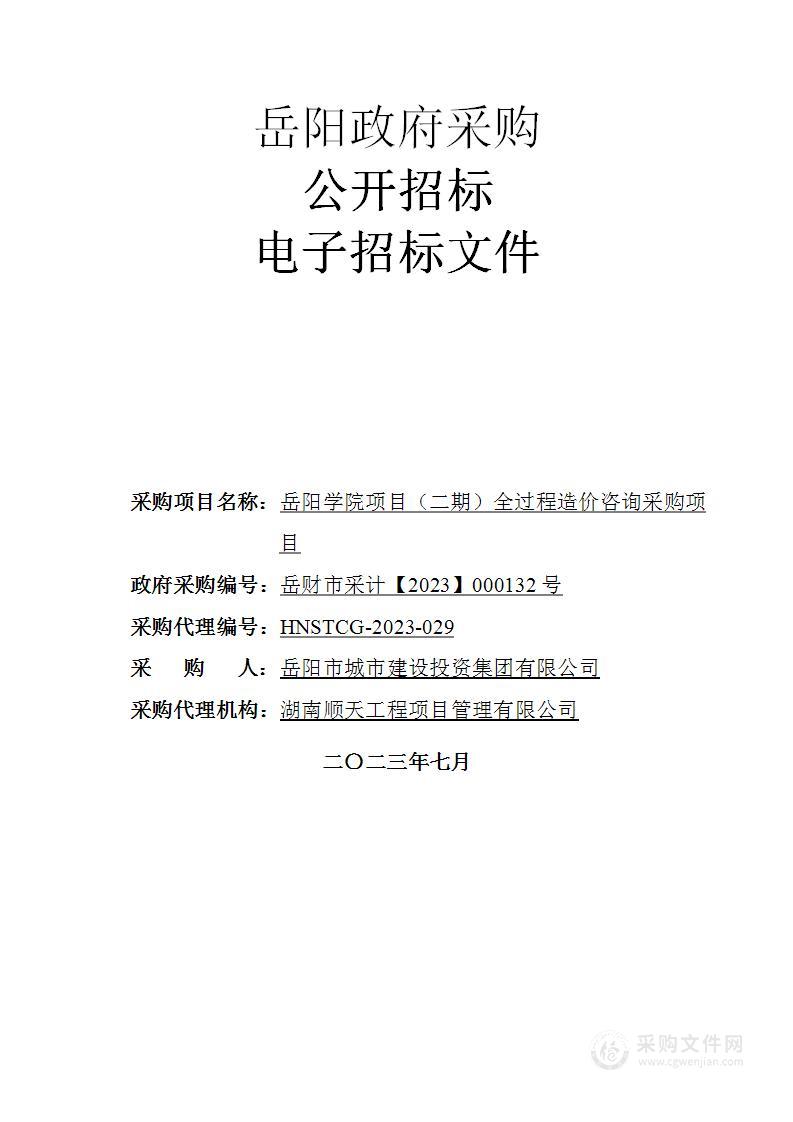 岳阳政府采购
公开招标
电子招标文件

采购项目名称：岳阳学院项目（二期）全过程造价咨询采购项目

政府采购编号：岳财市采计【2023】000132 号

采购代理编号：HNSTCG-2023-029

采　购　人：岳阳市城市建设投资集团有限公司

采购代理机构：湖南顺天工程项目管理有限公司

二〇二三年七月

采购文件网
www.cgwenjian.com